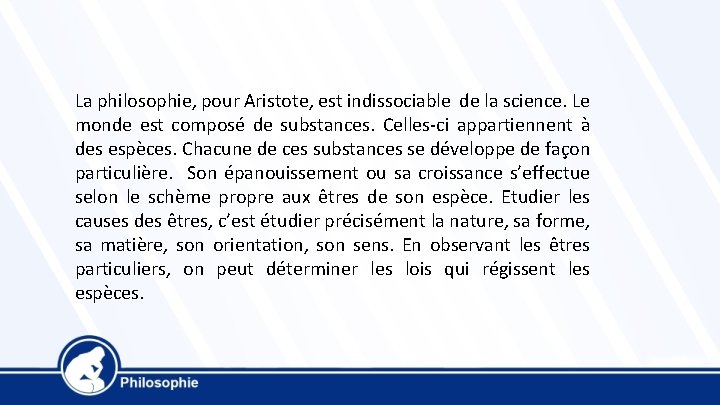 La philosophie, pour Aristote, est indissociable de la science. Le monde est composé de substances. Celles-ci appartiennent à des espèces. Chacune de ces substances se développe de façon particulière. Son épanouissement ou sa croissance s'effectue selon le schème propre aux êtres de son espèce. Etudier les causes des êtres, c'est étudier précisément la nature, sa forme, sa matière, son orientation, son sens. En observant les êtres particuliers, on peut déterminer les lois qui régissent les espèces.

Philosophie